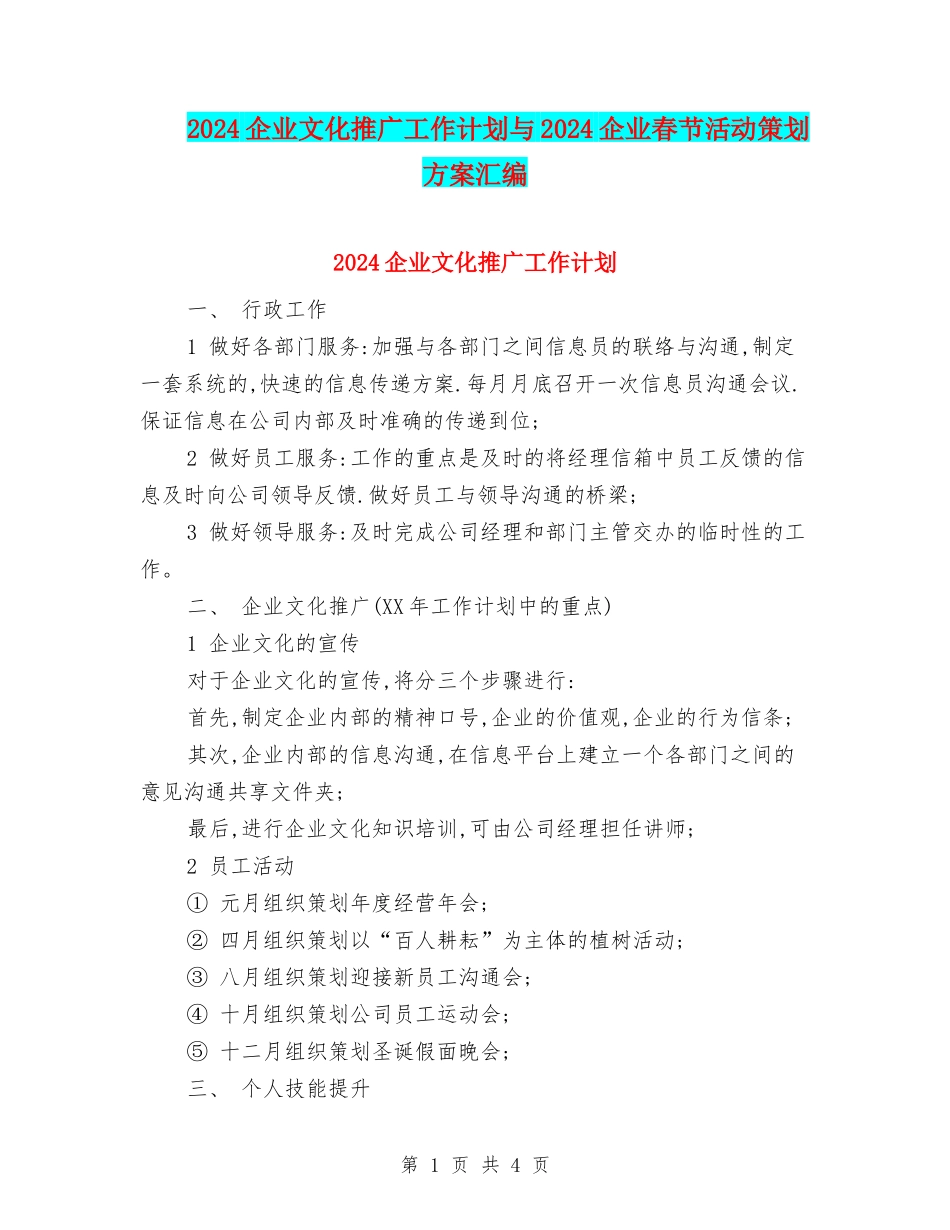 2024企业文化推广工作计划与2024企业春节活动策划方案汇编

2024企业文化推广工作计划

一、 行政工作

1 做好各部门服务:加强与各部门之间信息员的联络与沟通,制定一套系统的,快速的信息传递方案.每月月底召开一次信息员沟通会议.保证信息在公司内部及时准确的传递到位;

2 做好员工服务:工作的重点是及时的将经理信箱中员工反馈的信息及时向公司领导反馈.做好员工与领导沟通的桥梁;

3 做好领导服务:及时完成公司经理和部门主管交办的临时性的工作。

二、 企业文化推广(XX年工作计划中的重点)

1 企业文化的宣传

对于企业文化的宣传,将分三个步骤进行:

首先,制定企业内部的精神口号,企业的价值观,企业的行为信条;

其次,企业内部的信息沟通,在信息平台上建立一个各部门之间的意见沟通共享文件夹;

最后,进行企业文化知识培训,可由公司经理担任讲师;

2 员工活动

① 元月组织策划年度经营年会;

② 四月组织策划以“百人耕耘”为主体的植树活动;

③ 八月组织策划迎接新员工沟通会;

④ 十月组织策划公司员工运动会;

⑤ 十二月组织策划圣诞假面晚会;

三、 个人技能提升

第 1 页 共 4 页